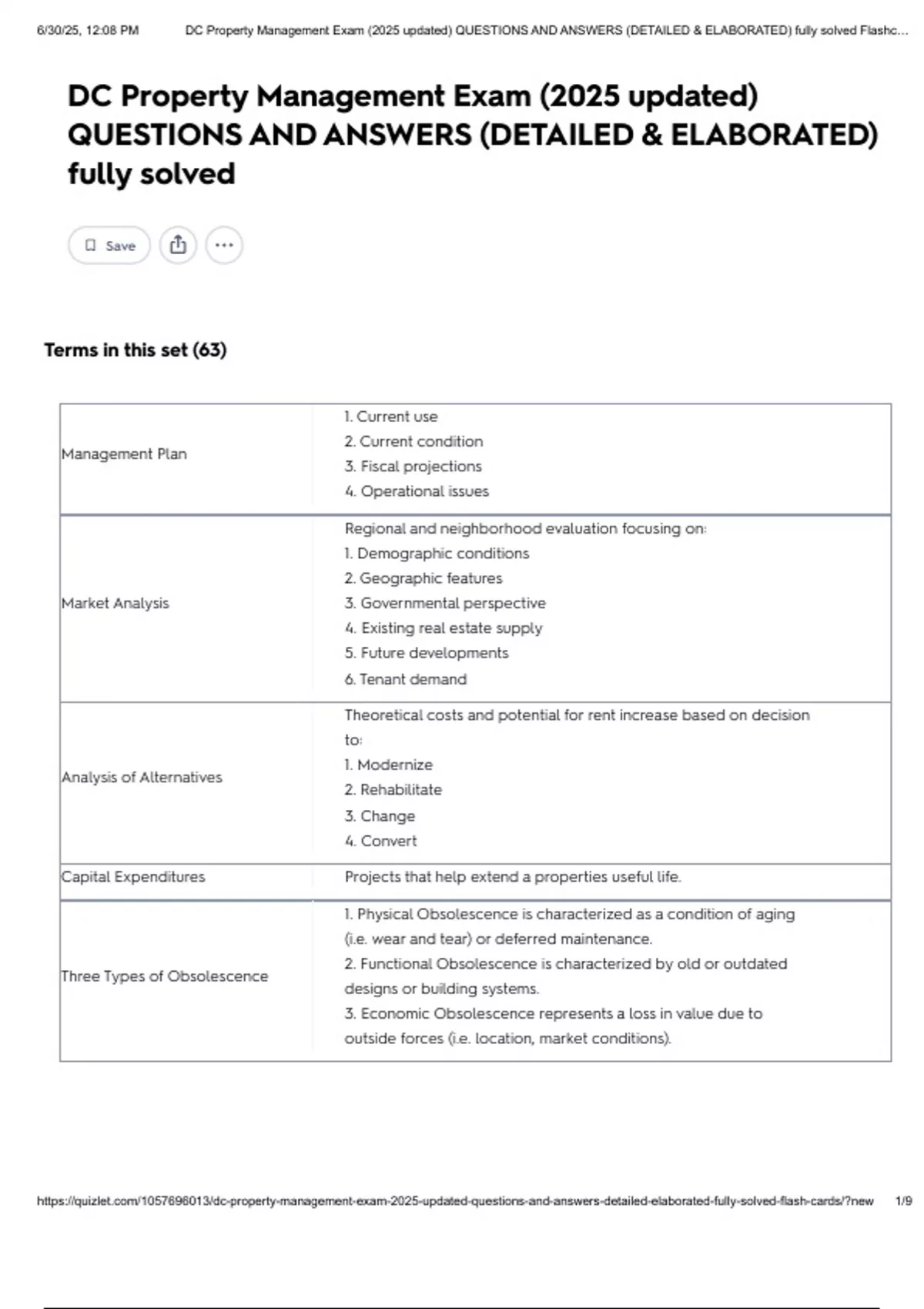 6/30/25, 12:08 PM DC Property Management Exam (2025 updated) QUESTIONS AND ANSWERS (DETAILED & ELABORATED) fully solved Flashc...

DC Property Management Exam (2025 updated) QUESTIONS AND ANSWERS (DETAILED & ELABORATED) fully solved

Save

Terms in this set (63)

| Management Plan | 1. Current use 2. Current condition 3. Fiscal projections 4. Operational issues |
|---|---|
| Market Analysis | Regional and neighborhood evaluation focusing on: 1. Demographic conditions 2. Geographic features 3. Governmental perspective 4. Existing real estate supply 5. Future developments 6. Tenant demand |
| Analysis of Alternatives | Theoretical costs and potential for rent increase based on decision to: 1. Modernize 2. Rehabilitate 3. Change 4. Convert |
| Capital Expenditures | Projects that help extend a properties useful life. |
| Three Types of Obsolescence | 1. Physical Obsolescence is characterized as a condition of aging (i.e. wear and tear) or deferred maintenance. 2. Functional Obsolescence is characterized by old or outdated designs or building systems. 3. Economic Obsolescence represents a loss in value due to outside forces (i.e. location, market conditions). |

https://quizlet.com/1057696013/dc-property-management-exam-2025-updated-questions-and-answers-detailed-elaborated-fully-solved-flash-cards/?new 1/9